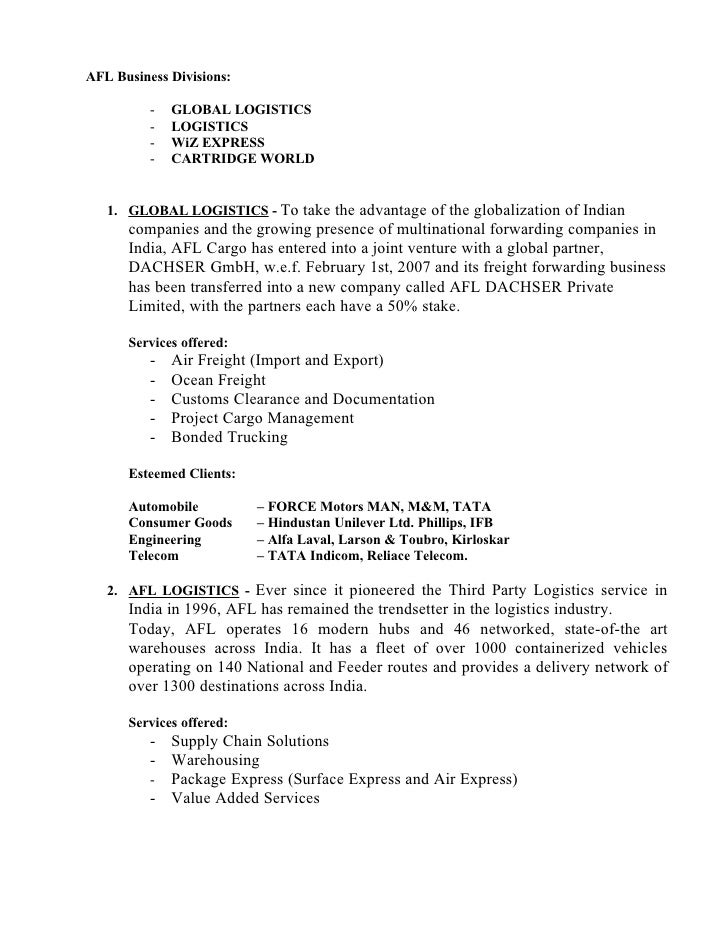 AFL Business Divisions:

- GLOBAL LOGISTICS
- LOGISTICS
- WiZ EXPRESS
- CARTRIDGE WORLD

1. GLOBAL LOGISTICS - To take the advantage of the globalization of Indian companies and the growing presence of multinational forwarding companies in India, AFL Cargo has entered into a joint venture with a global partner, DACHSER GmbH, w.e.f. February 1st, 2007 and its freight forwarding business has been transferred into a new company called AFL DACHSER Private Limited, with the partners each have a 50% stake.

Services offered:
- Air Freight (Import and Export)
- Ocean Freight
- Customs Clearance and Documentation
- Project Cargo Management
- Bonded Trucking

Esteemed Clients:

| | |
|---|---|
| Automobile | – FORCE Motors MAN, M&M, TATA |
| Consumer Goods | – Hindustan Unilever Ltd. Phillips, IFB |
| Engineering | – Alfa Laval, Larson & Toubro, Kirloskar |
| Telecom | – TATA Indicom, Reliace Telecom. |

2. AFL LOGISTICS - Ever since it pioneered the Third Party Logistics service in India in 1996, AFL has remained the trendsetter in the logistics industry.
Today, AFL operates 16 modern hubs and 46 networked, state-of-the art warehouses across India. It has a fleet of over 1000 containerized vehicles operating on 140 National and Feeder routes and provides a delivery network of over 1300 destinations across India.

Services offered:
- Supply Chain Solutions
- Warehousing
- Package Express (Surface Express and Air Express)
- Value Added Services